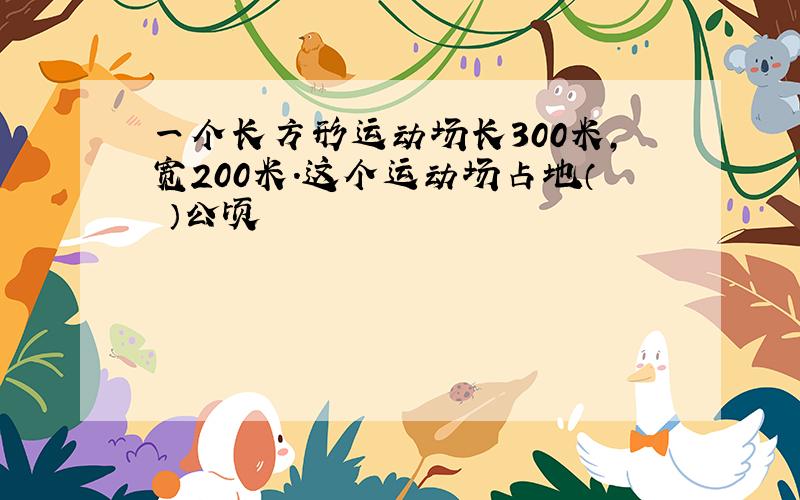 一个长方形运动场长300米，宽200米.这个运动场占地（ ）公顷